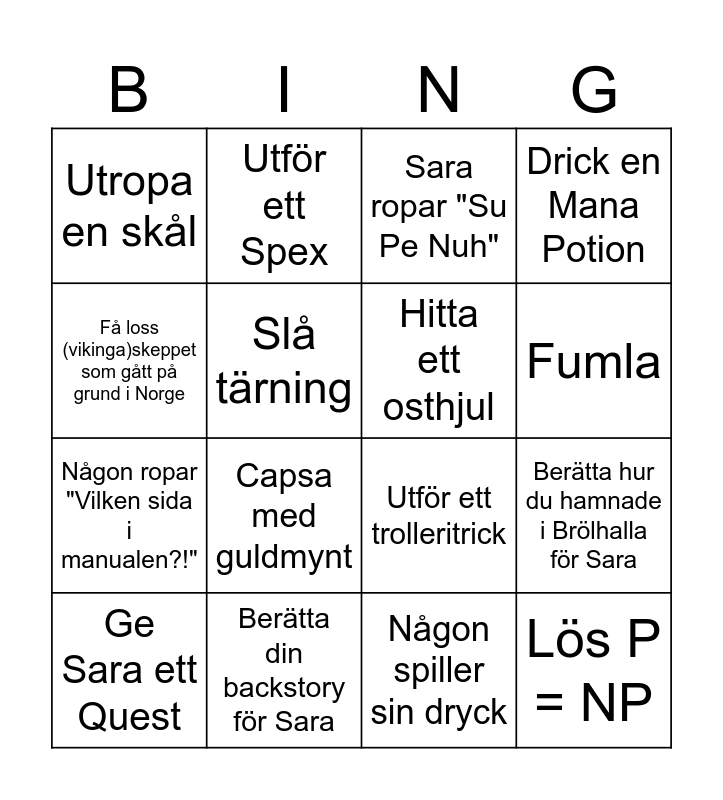 | B | I | N | G |
|---|---|---|---|
| Utropa en skål | Utför ett Spex | Sara ropar "Su Pe Nuh" | Drick en Mana Potion |
| Få loss (vikinga)skeppet som gått på grund i Norge | Slå tärning | Hitta ett osthjul | Fumla |
| Någon ropar "Vilken sida i manualen?!" | Capsa med guldmynt | Utför ett trolleritrick | Berätta hur du hamnade i Brölhalla för Sara |
| Ge Sara ett Quest | Berätta din backstory för Sara | Någon spiller sin dryck | Lös P = NP |